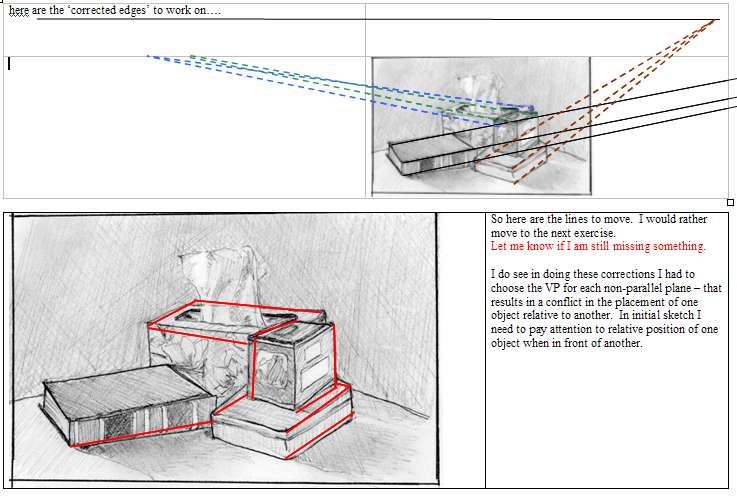 here are the 'corrected edges' to work on….

So here are the lines to move. I would rather move to the next exercise.
Let me know if I am still missing something.

I do see in doing these corrections I had to choose the VP for each non-parallel plane – that results in a conflict in the placement of one object relative to another. In initial sketch I need to pay attention to relative position of one object when in front of another.